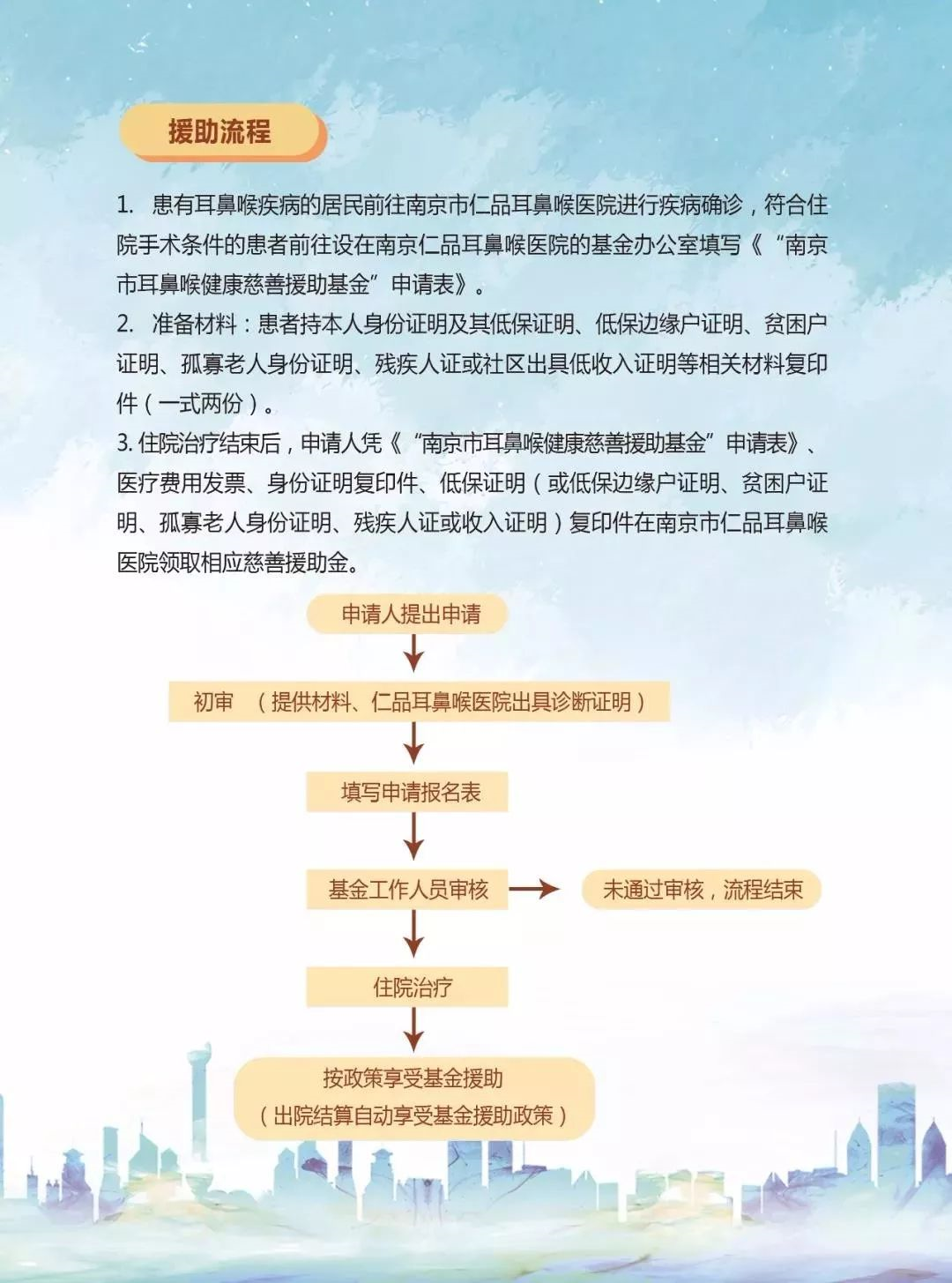 援助流程

1. 患有耳鼻喉疾病的居民前往南京市仁品耳鼻喉医院进行疾病确诊，符合住院手术条件的患者前往设在南京仁品耳鼻喉医院的基金办公室填写《“南京市耳鼻喉健康慈善援助基金”申请表》。

2. 准备材料：患者持本人身份证明及其低保证明、低保边缘户证明、贫困户证明、孤寡老人身份证明、残疾人证或社区出具低收入证明等相关材料复印件（一式两份）。

3. 住院治疗结束后，申请人凭《“南京市耳鼻喉健康慈善援助基金”申请表》、医疗费用发票、身份证明复印件、低保证明（或低保边缘户证明、贫困户证明、孤寡老人身份证明、残疾人证或收入证明）复印件在南京市仁品耳鼻喉医院领取相应慈善援助金。

申请人提出申请

初审 （提供材料、仁品耳鼻喉医院出具诊断证明）

填写申请报名表

基金工作人员审核

未通过审核，流程结束

住院治疗

按政策享受基金援助
（出院结算自动享受基金援助政策）